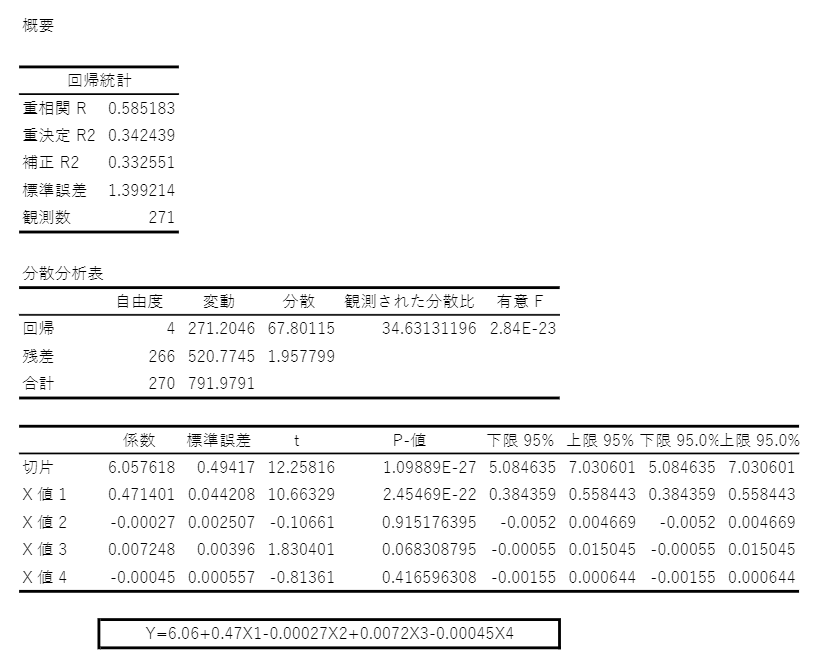 概要

| 回帰統計 | |
|---|---|
| 重相関 R | 0.585183 |
| 重決定 R2 | 0.342439 |
| 補正 R2 | 0.332551 |
| 標準誤差 | 1.399214 |
| 観測数 | 271 |

分散分析表

| | 自由度 | 変動 | 分散 | 観測された分散比 | 有意 F |
|---|---|---|---|---|---|
| 回帰 | 4 | 271.2046 | 67.80115 | 34.63131196 | 2.84E-23 |
| 残差 | 266 | 520.7745 | 1.957799 | | |
| 合計 | 270 | 791.9791 | | | |

| | 係数 | 標準誤差 | t | P-値 | 下限 95% | 上限 95% | 下限 95.0% | 上限 95.0% |
|---|---|---|---|---|---|---|---|---|
| 切片 | 6.057618 | 0.49417 | 12.25816 | 1.09889E-27 | 5.084635 | 7.030601 | 5.084635 | 7.030601 |
| X 値 1 | 0.471401 | 0.044208 | 10.66329 | 2.45469E-22 | 0.384359 | 0.558443 | 0.384359 | 0.558443 |
| X 値 2 | -0.00027 | 0.002507 | -0.10661 | 0.915176395 | -0.0052 | 0.004669 | -0.0052 | 0.004669 |
| X 値 3 | 0.007248 | 0.00396 | 1.830401 | 0.068308795 | -0.00055 | 0.015045 | -0.00055 | 0.015045 |
| X 値 4 | -0.00045 | 0.000557 | -0.81361 | 0.416596308 | -0.00155 | 0.000644 | -0.00155 | 0.000644 |

Y=6.06+0.47X1-0.00027X2+0.0072X3-0.00045X4